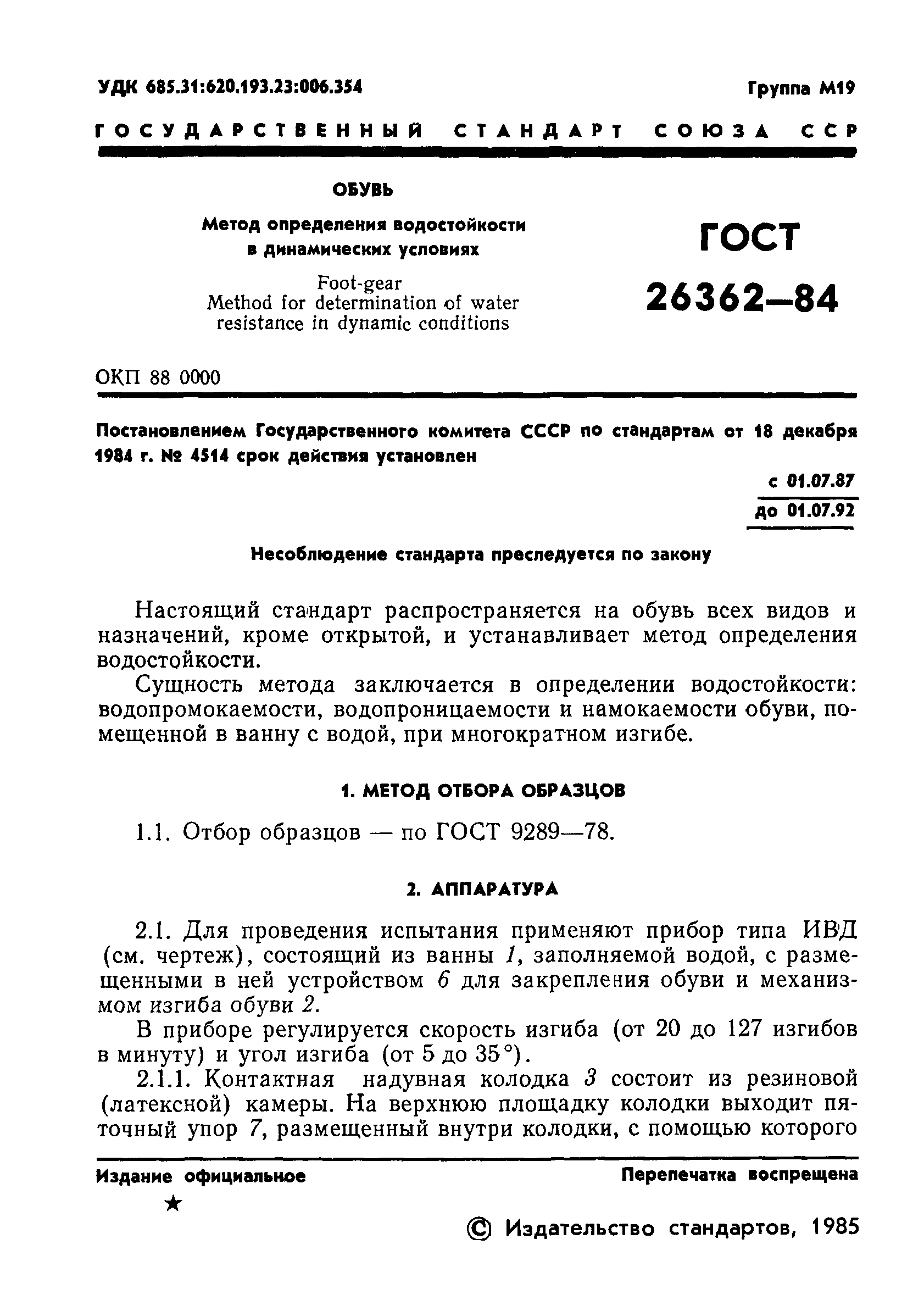 УДК 685.31:620.193.23:006.354

Группа М19

ГОСУДАРСТВЕННЫЙ СТАНДАРТ СОЮЗА ССР

ОБУВЬ

Метод определения водостойкости в динамических условиях

Foot-gear
Method for determination of water resistance in dynamic conditions

ГОСТ 26362—84

ОКП 88 0000

Постановлением Государственного комитета СССР по стандартам от 18 декабря 1984 г. № 4514 срок действия установлен

с 01.07.87
до 01.07.92

Несоблюдение стандарта преследуется по закону

Настоящий стандарт распространяется на обувь всех видов и назначений, кроме открытой, и устанавливает метод определения водостойкости.

Сущность метода заключается в определении водостойкости: водопромокаемости, водопроницаемости и намокаемости обуви, помещенной в ванну с водой, при многократном изгибе.

1. МЕТОД ОТБОРА ОБРАЗЦОВ

1.1. Отбор образцов — по ГОСТ 9289—78.

2. АППАРАТУРА

2.1. Для проведения испытания применяют прибор типа ИВД (см. чертеж), состоящий из ванны 1, заполняемой водой, с размещенными в ней устройством 6 для закрепления обуви и механизмом изгиба обуви 2.

В приборе регулируется скорость изгиба (от 20 до 127 изгибов в минуту) и угол изгиба (от 5 до 35°).

2.1.1. Контактная надувная колодка 3 состоит из резиновой (латексной) камеры. На верхнюю площадку колодки выходит пяточный упор 7, размещенный внутри колодки, с помощью которого

Издание официальное

Перепечатка воспрещена

★

© Издательство стандартов, 1985